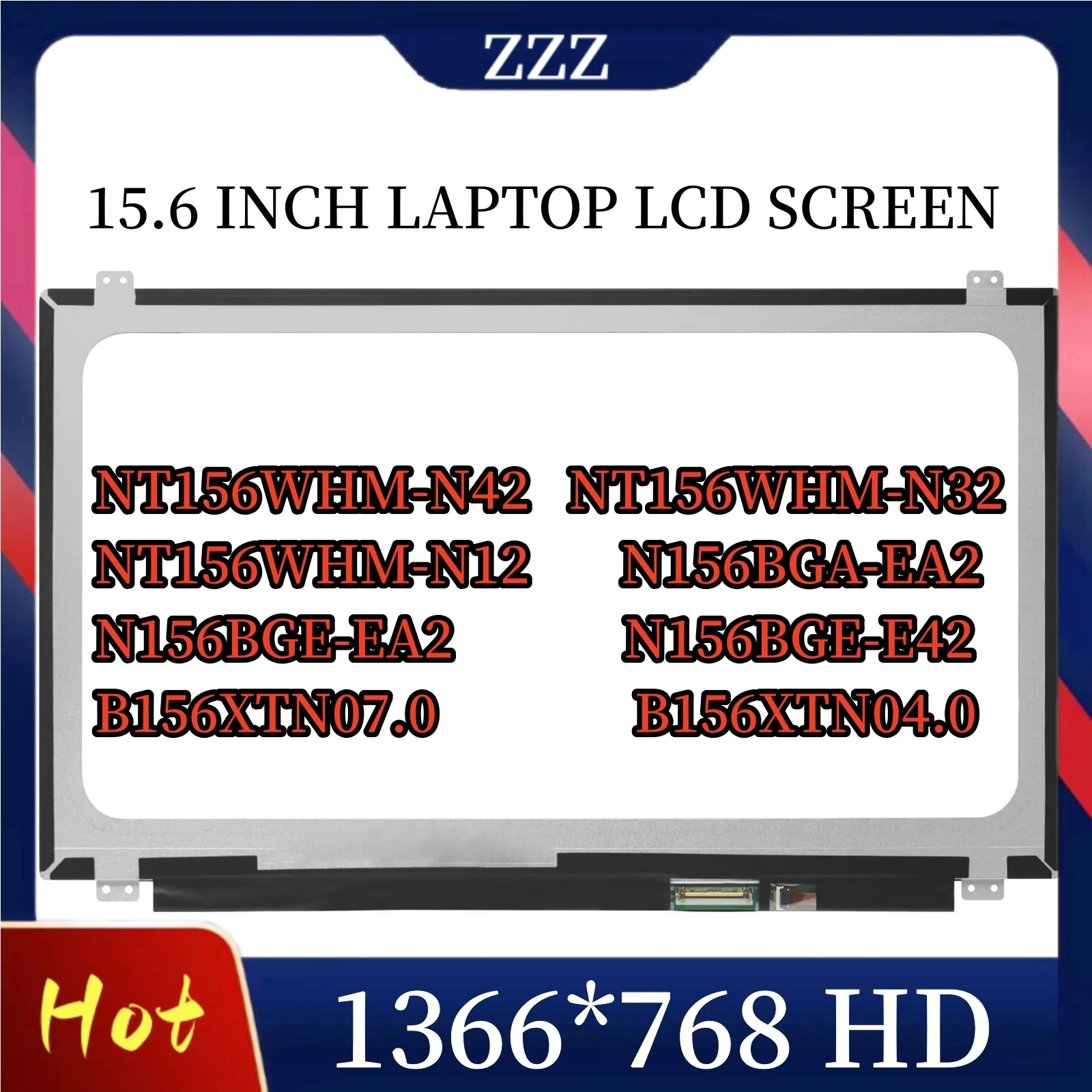 ZZZ

15.6 INCH LAPTOP LCD SCREEN

NT156WHM-N42 NT156WHM-N32
NT156WHM-N12 N156BGA-EA2
N156BGE-EA2 N156BGE-E42
B156XTN07.0 B156XTN04.0

Hot

1366*768 HD